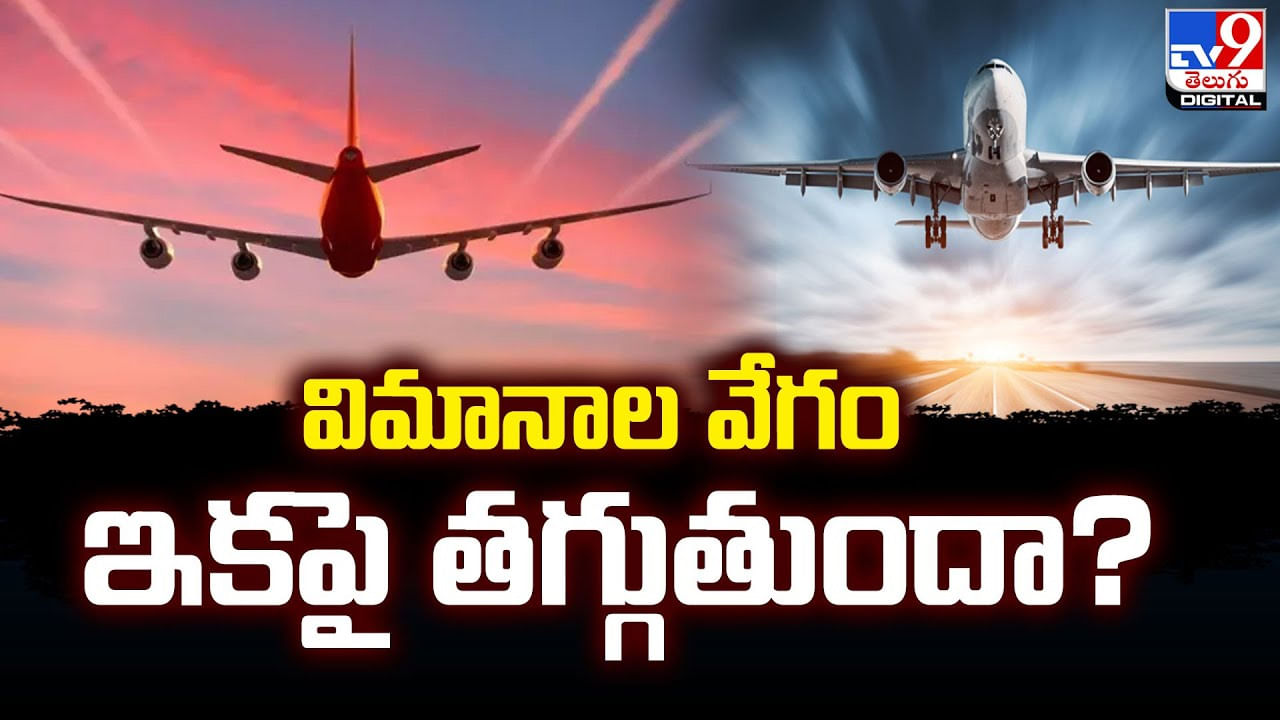 TV9 తెలుగు DIGITAL

విమానాల వేగం ఇకపై తగ్గుతుందా?